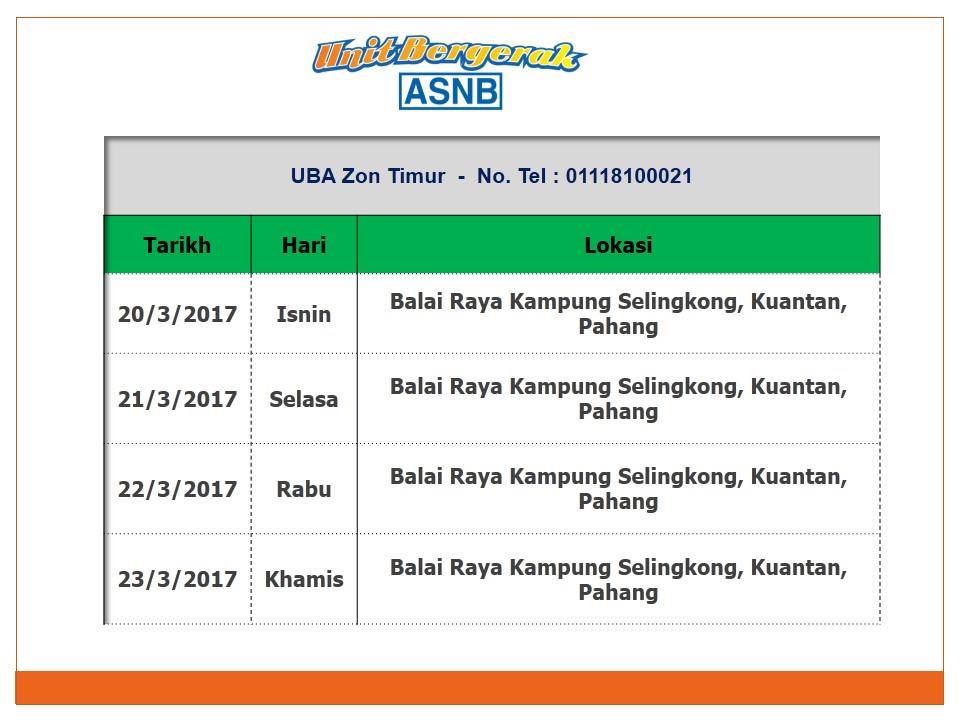 Unit Bergerak
ASNB

UBA Zon Timur - No. Tel : 01118100021

| Tarikh | Hari | Lokasi |
|---|---|---|
| 20/3/2017 | Isnin | Balai Raya Kampung Selingkong, Kuantan, Pahang |
| 21/3/2017 | Selasa | Balai Raya Kampung Selingkong, Kuantan, Pahang |
| 22/3/2017 | Rabu | Balai Raya Kampung Selingkong, Kuantan, Pahang |
| 23/3/2017 | Khamis | Balai Raya Kampung Selingkong, Kuantan, Pahang |